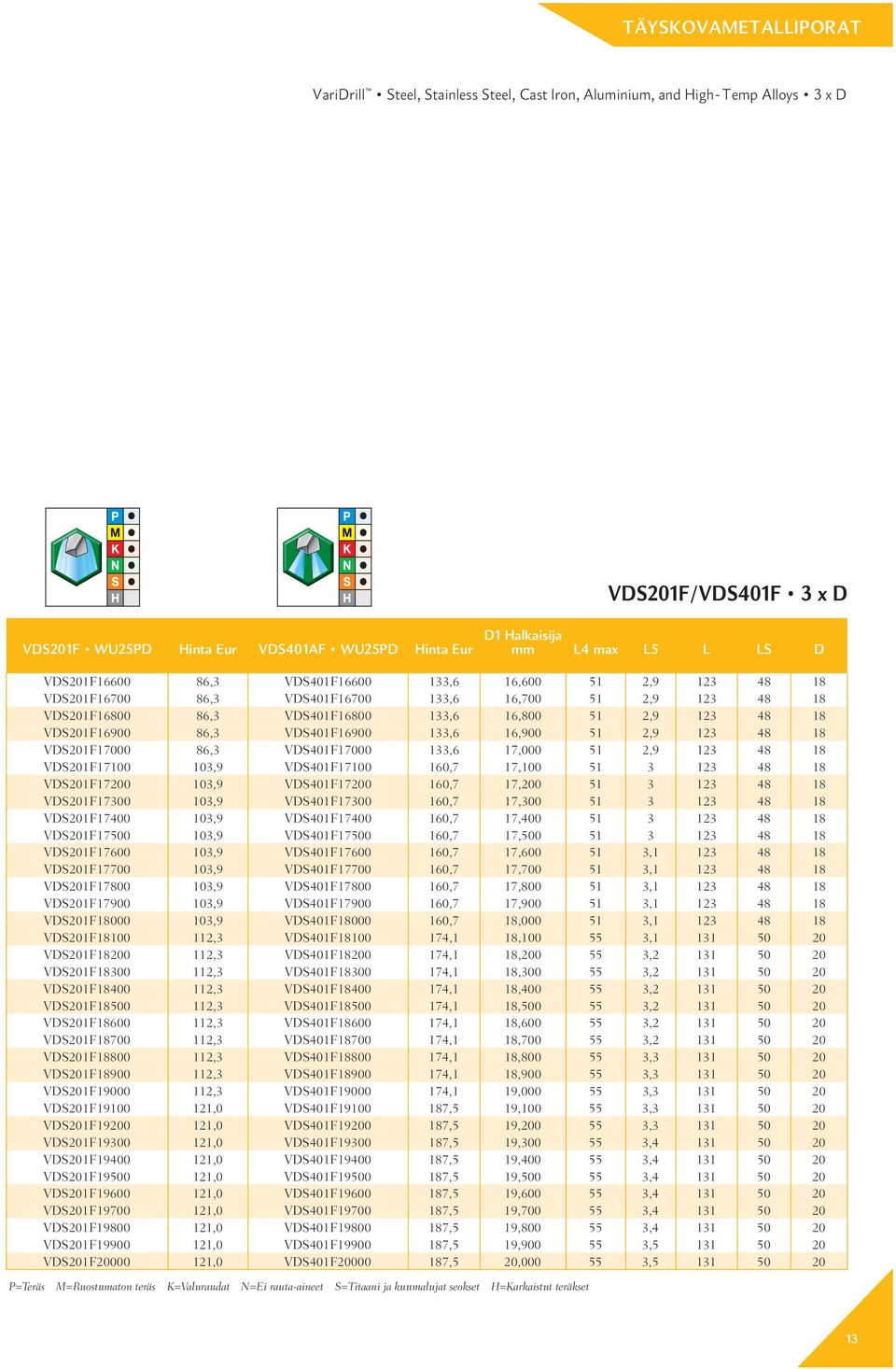 TÄYSKOVAMETALLIPORAT

VariDrill™ • Steel, Stainless Steel, Cast Iron, Aluminium, and High-Temp Alloys • 3 x D

P
M
K
N
S
H

P
M
K
N
S
H

VDS201F/VDS401F • 3 x D

| VDS201F • WU25PD | Hinta Eur | VDS401AF • WU25PD | Hinta Eur | D1 Halkaisija mm | L4 max | L5 | L | LS | D |
|---|---|---|---|---|---|---|---|---|---|
| VDS201F16600 | 86,3 | VDS401F16600 | 133,6 | 16,600 | 51 | 2,9 | 123 | 48 | 18 |
| VDS201F16700 | 86,3 | VDS401F16700 | 133,6 | 16,700 | 51 | 2,9 | 123 | 48 | 18 |
| VDS201F16800 | 86,3 | VDS401F16800 | 133,6 | 16,800 | 51 | 2,9 | 123 | 48 | 18 |
| VDS201F16900 | 86,3 | VDS401F16900 | 133,6 | 16,900 | 51 | 2,9 | 123 | 48 | 18 |
| VDS201F17000 | 86,3 | VDS401F17000 | 133,6 | 17,000 | 51 | 2,9 | 123 | 48 | 18 |
| VDS201F17100 | 103,9 | VDS401F17100 | 160,7 | 17,100 | 51 | 3 | 123 | 48 | 18 |
| VDS201F17200 | 103,9 | VDS401F17200 | 160,7 | 17,200 | 51 | 3 | 123 | 48 | 18 |
| VDS201F17300 | 103,9 | VDS401F17300 | 160,7 | 17,300 | 51 | 3 | 123 | 48 | 18 |
| VDS201F17400 | 103,9 | VDS401F17400 | 160,7 | 17,400 | 51 | 3 | 123 | 48 | 18 |
| VDS201F17500 | 103,9 | VDS401F17500 | 160,7 | 17,500 | 51 | 3 | 123 | 48 | 18 |
| VDS201F17600 | 103,9 | VDS401F17600 | 160,7 | 17,600 | 51 | 3,1 | 123 | 48 | 18 |
| VDS201F17700 | 103,9 | VDS401F17700 | 160,7 | 17,700 | 51 | 3,1 | 123 | 48 | 18 |
| VDS201F17800 | 103,9 | VDS401F17800 | 160,7 | 17,800 | 51 | 3,1 | 123 | 48 | 18 |
| VDS201F17900 | 103,9 | VDS401F17900 | 160,7 | 17,900 | 51 | 3,1 | 123 | 48 | 18 |
| VDS201F18000 | 103,9 | VDS401F18000 | 160,7 | 18,000 | 51 | 3,1 | 123 | 48 | 18 |
| VDS201F18100 | 112,3 | VDS401F18100 | 174,1 | 18,100 | 55 | 3,1 | 131 | 50 | 20 |
| VDS201F18200 | 112,3 | VDS401F18200 | 174,1 | 18,200 | 55 | 3,2 | 131 | 50 | 20 |
| VDS201F18300 | 112,3 | VDS401F18300 | 174,1 | 18,300 | 55 | 3,2 | 131 | 50 | 20 |
| VDS201F18400 | 112,3 | VDS401F18400 | 174,1 | 18,400 | 55 | 3,2 | 131 | 50 | 20 |
| VDS201F18500 | 112,3 | VDS401F18500 | 174,1 | 18,500 | 55 | 3,2 | 131 | 50 | 20 |
| VDS201F18600 | 112,3 | VDS401F18600 | 174,1 | 18,600 | 55 | 3,2 | 131 | 50 | 20 |
| VDS201F18700 | 112,3 | VDS401F18700 | 174,1 | 18,700 | 55 | 3,2 | 131 | 50 | 20 |
| VDS201F18800 | 112,3 | VDS401F18800 | 174,1 | 18,800 | 55 | 3,3 | 131 | 50 | 20 |
| VDS201F18900 | 112,3 | VDS401F18900 | 174,1 | 18,900 | 55 | 3,3 | 131 | 50 | 20 |
| VDS201F19000 | 112,3 | VDS401F19000 | 174,1 | 19,000 | 55 | 3,3 | 131 | 50 | 20 |
| VDS201F19100 | 121,0 | VDS401F19100 | 187,5 | 19,100 | 55 | 3,3 | 131 | 50 | 20 |
| VDS201F19200 | 121,0 | VDS401F19200 | 187,5 | 19,200 | 55 | 3,3 | 131 | 50 | 20 |
| VDS201F19300 | 121,0 | VDS401F19300 | 187,5 | 19,300 | 55 | 3,4 | 131 | 50 | 20 |
| VDS201F19400 | 121,0 | VDS401F19400 | 187,5 | 19,400 | 55 | 3,4 | 131 | 50 | 20 |
| VDS201F19500 | 121,0 | VDS401F19500 | 187,5 | 19,500 | 55 | 3,4 | 131 | 50 | 20 |
| VDS201F19600 | 121,0 | VDS401F19600 | 187,5 | 19,600 | 55 | 3,4 | 131 | 50 | 20 |
| VDS201F19700 | 121,0 | VDS401F19700 | 187,5 | 19,700 | 55 | 3,4 | 131 | 50 | 20 |
| VDS201F19800 | 121,0 | VDS401F19800 | 187,5 | 19,800 | 55 | 3,4 | 131 | 50 | 20 |
| VDS201F19900 | 121,0 | VDS401F19900 | 187,5 | 19,900 | 55 | 3,5 | 131 | 50 | 20 |
| VDS201F20000 | 121,0 | VDS401F20000 | 187,5 | 20,000 | 55 | 3,5 | 131 | 50 | 20 |

P=Teräs M=Ruostumaton teräs K=Valuraudat N=Ei rauta-aineet S=Titaani ja kuumalujat seokset H=Karkaistut teräkset

13